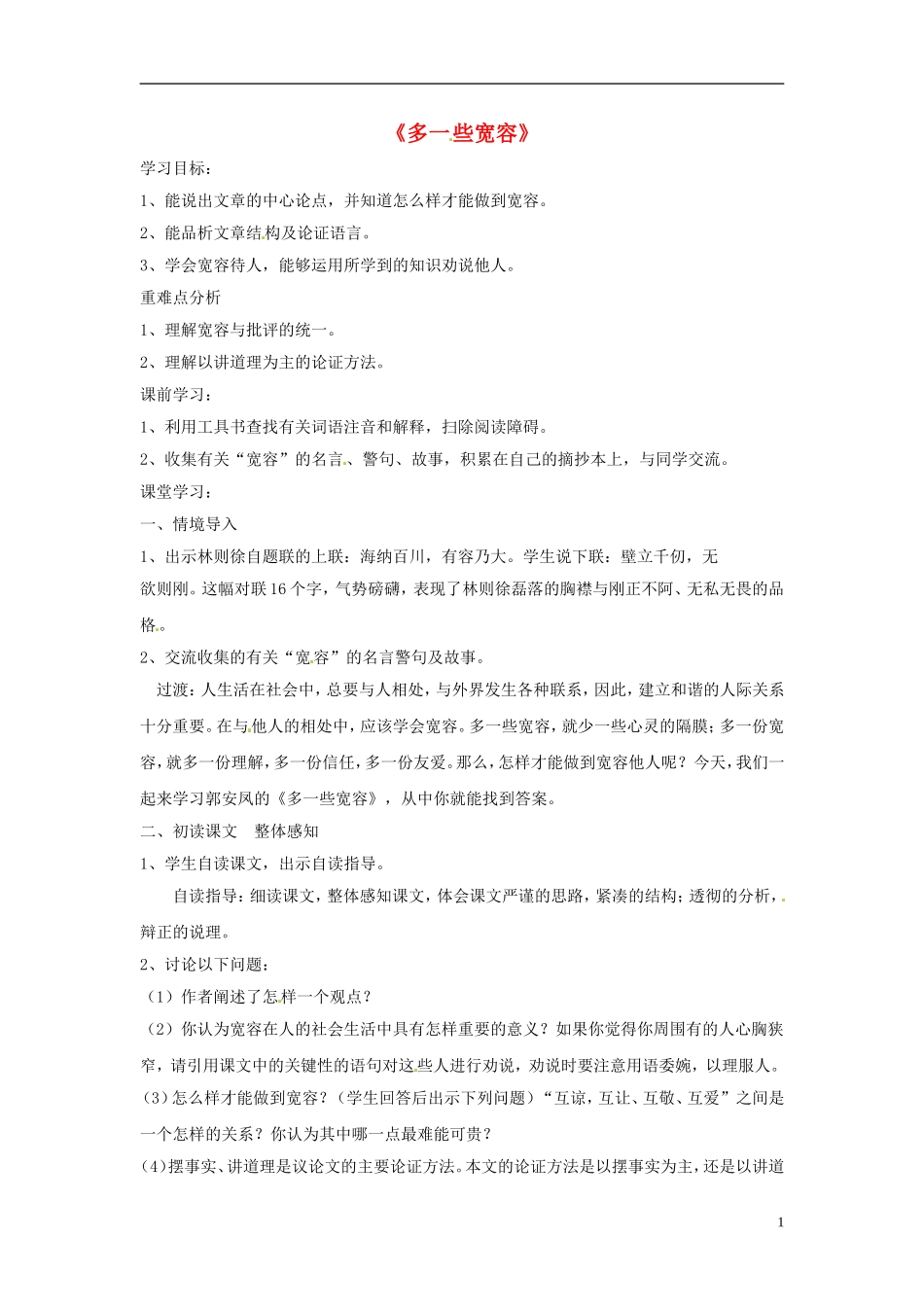 《多一些宽容》

学习目标：

1、能说出文章的中心论点，并知道怎么样才能做到宽容。

2、能品析文章结构及论证语言。

3、学会宽容待人，能够运用所学到的知识劝说他人。

重难点分析

1、理解宽容与批评的统一。

2、理解以讲道理为主的论证方法。

课前学习：

1、利用工具书查找有关词语注音和解释，扫除阅读障碍。

2、收集有关“宽容”的名言、警句、故事，积累在自己的摘抄本上，与同学交流。

课堂学习：

一、情境导入

1、出示林则徐自题联的上联：海纳百川，有容乃大。学生说下联：壁立千仞，无欲则刚。这幅对联16个字，气势磅礴，表现了林则徐磊落的胸襟与刚正不阿、无私无畏的品格。

2、交流收集的有关“宽容”的名言警句及故事。

过渡：人生活在社会中，总要与人相处，与外界发生各种联系，因此，建立和谐的人际关系十分重要。在与他人的相处中，应该学会宽容。多一些宽容，就少一些心灵的隔膜；多一份宽容，就多一份理解，多一份信任，多一份友爱。那么，怎样才能做到宽容他人呢？今天，我们一起来学习郭安凤的《多一些宽容》，从中你就能找到答案。

二、初读课文　整体感知

1、学生自读课文，出示自读指导。

自读指导：细读课文，整体感知课文，体会课文严谨的思路，紧凑的结构；透彻的分析，辩正的说理。

2、讨论以下问题：

（1）作者阐述了怎样一个观点？

（2）你认为宽容在人的社会生活中具有怎样重要的意义？如果你觉得你周围有的人心胸狭窄，请引用课文中的关键性的语句对这些人进行劝说，劝说时要注意用语委婉，以理服人。

(3)怎么样才能做到宽容？（学生回答后出示下列问题）“互谅，互让、互敬、互爱”之间是一个怎样的关系？你认为其中哪一点最难能可贵？

(4)摆事实、讲道理是议论文的主要论证方法。本文的论证方法是以摆事实为主，还是以讲道

1